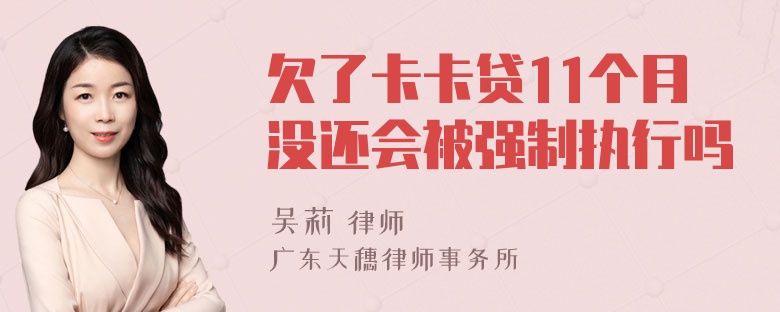 欠了卡卡贷11个月没还会被强制执行吗

吴莉 律师
广东天穗律师事务所